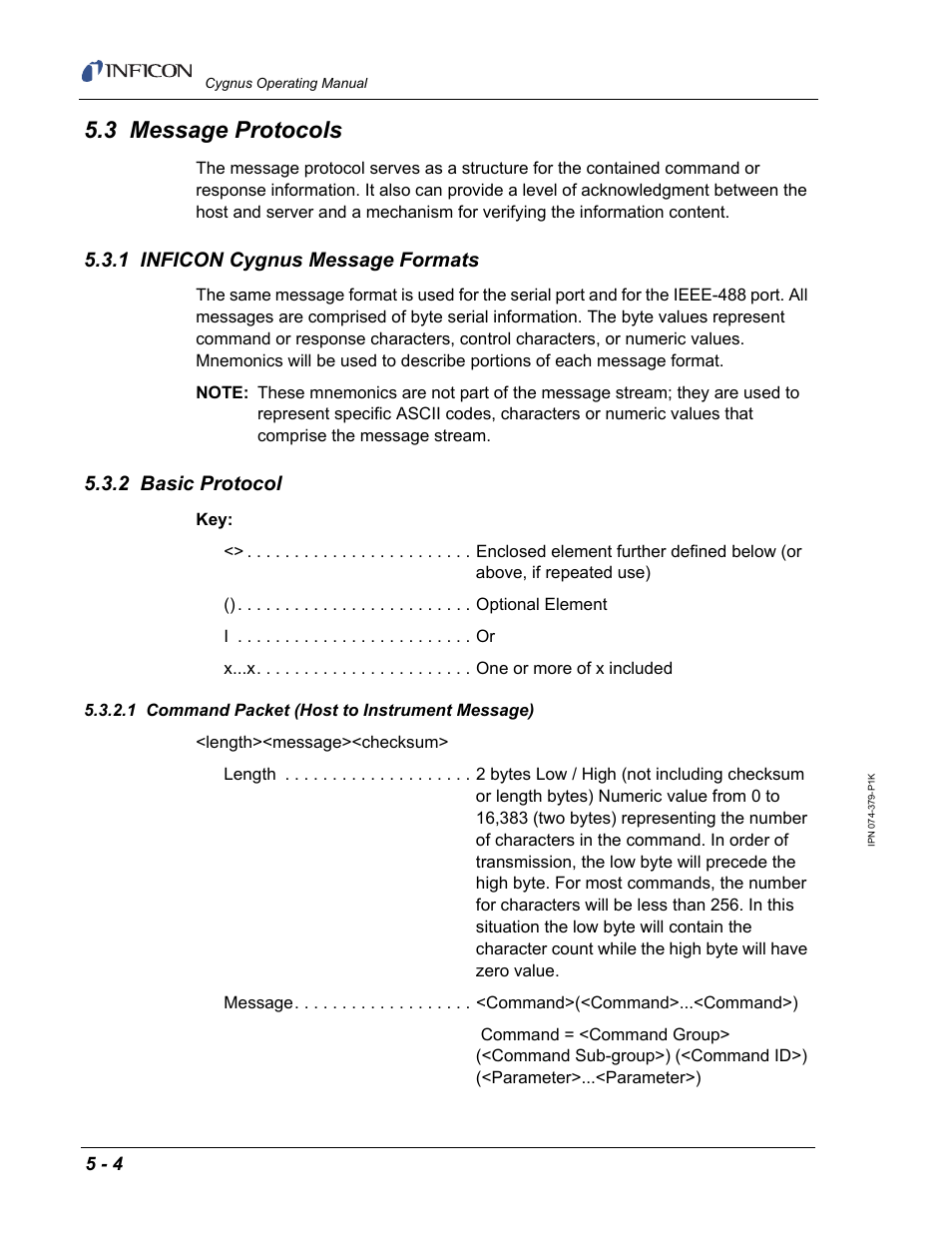 INFICON Cygnus Operating Manual

5.3 Message Protocols

The message protocol serves as a structure for the contained command or response information. It also can provide a level of acknowledgment between the host and server and a mechanism for verifying the information content.

5.3.1 INFICON Cygnus Message Formats

The same message format is used for the serial port and for the IEEE-488 port. All messages are comprised of byte serial information. The byte values represent command or response characters, control characters, or numeric values. Mnemonics will be used to describe portions of each message format.

NOTE: These mnemonics are not part of the message stream; they are used to represent specific ASCII codes, characters or numeric values that comprise the message stream.

5.3.2 Basic Protocol

Key:

<> . . . . . . . . . . . . . . . . . . . . . . . . Enclosed element further defined below (or above, if repeated use)

() . . . . . . . . . . . . . . . . . . . . . . . . . Optional Element

I . . . . . . . . . . . . . . . . . . . . . . . . . Or

x...x. . . . . . . . . . . . . . . . . . . . . . . One or more of x included

5.3.2.1 Command Packet (Host to Instrument Message)

<length><message><checksum>

Length . . . . . . . . . . . . . . . . . . . . 2 bytes Low / High (not including checksum or length bytes) Numeric value from 0 to 16,383 (two bytes) representing the number of characters in the command. In order of transmission, the low byte will precede the high byte. For most commands, the number for characters will be less than 256. In this situation the low byte will contain the character count while the high byte will have zero value.

Message. . . . . . . . . . . . . . . . . . . <Command>(<Command>...<Command>)

Command = <Command Group> (<Command Sub-group>) (<Command ID>) (<Parameter>...<Parameter>)

IPN 074-379-P1K

5 - 4